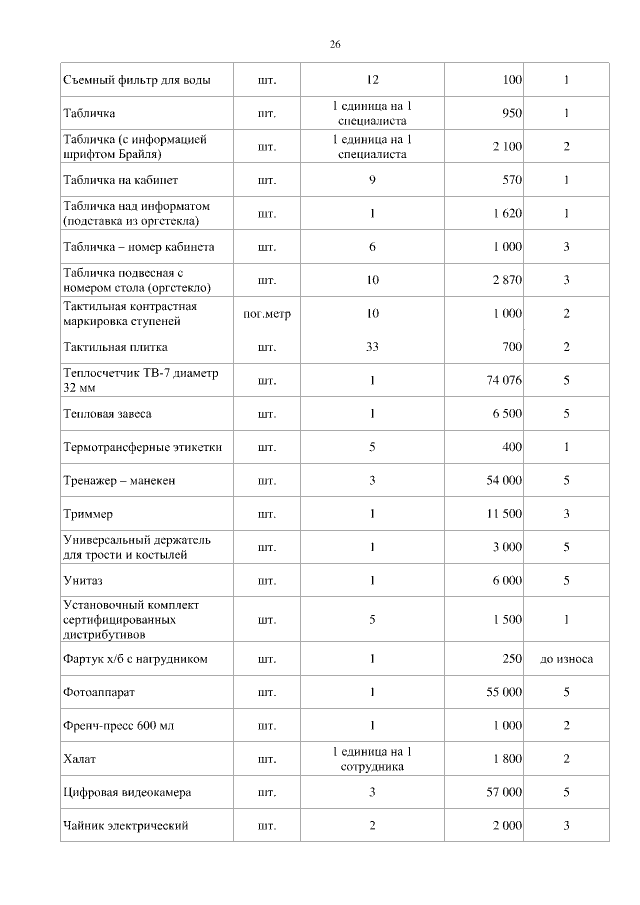 26

| | | | | |
|---|---|---|---|---|
| Съемный фильтр для воды | шт. | 12 | 100 | 1 |
| Табличка | шт. | 1 единица на 1 специалиста | 950 | 1 |
| Табличка (с информацией шрифтом Брайля) | шт. | 1 единица на 1 специалиста | 2 100 | 2 |
| Табличка на кабинет | шт. | 9 | 570 | 1 |
| Табличка над информатом (подставка из оргстекла) | шт. | 1 | 1 620 | 1 |
| Табличка – номер кабинета | шт. | 6 | 1 000 | 3 |
| Табличка подвесная с номером стола (оргстекло) | шт. | 10 | 2 870 | 3 |
| Тактильная контрастная маркировка ступеней | пог.метр | 10 | 1 000 | 2 |
| Тактильная плитка | шт. | 33 | 700 | 2 |
| Теплосчетчик ТВ-7 диаметр 32 мм | шт. | 1 | 74 076 | 5 |
| Тепловая завеса | шт. | 1 | 6 500 | 5 |
| Термотрансферные этикетки | шт. | 5 | 400 | 1 |
| Тренажер – манекен | шт. | 3 | 54 000 | 5 |
| Триммер | шт. | 1 | 11 500 | 3 |
| Универсальный держатель для трости и костылей | шт. | 1 | 3 000 | 5 |
| Унитаз | шт. | 1 | 6 000 | 5 |
| Установочный комплект сертифицированных дистрибутивов | шт. | 5 | 1 500 | 1 |
| Фартук х/б с нагрудником | шт. | 1 | 250 | до износа |
| Фотоаппарат | шт. | 1 | 55 000 | 5 |
| Френч-пресс 600 мл | шт. | 1 | 1 000 | 2 |
| Халат | шт. | 1 единица на 1 сотрудника | 1 800 | 2 |
| Цифровая видеокамера | шт. | 3 | 57 000 | 5 |
| Чайник электрический | шт. | 2 | 2 000 | 3 |